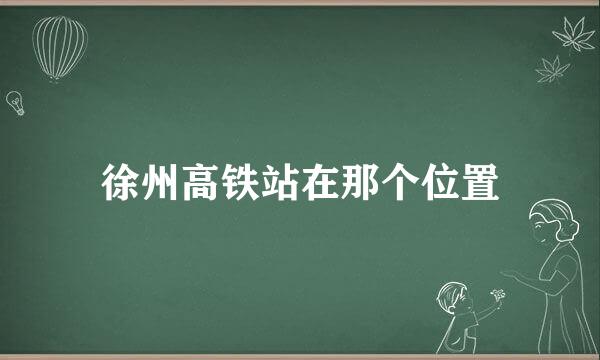 徐州高铁站在那个位置